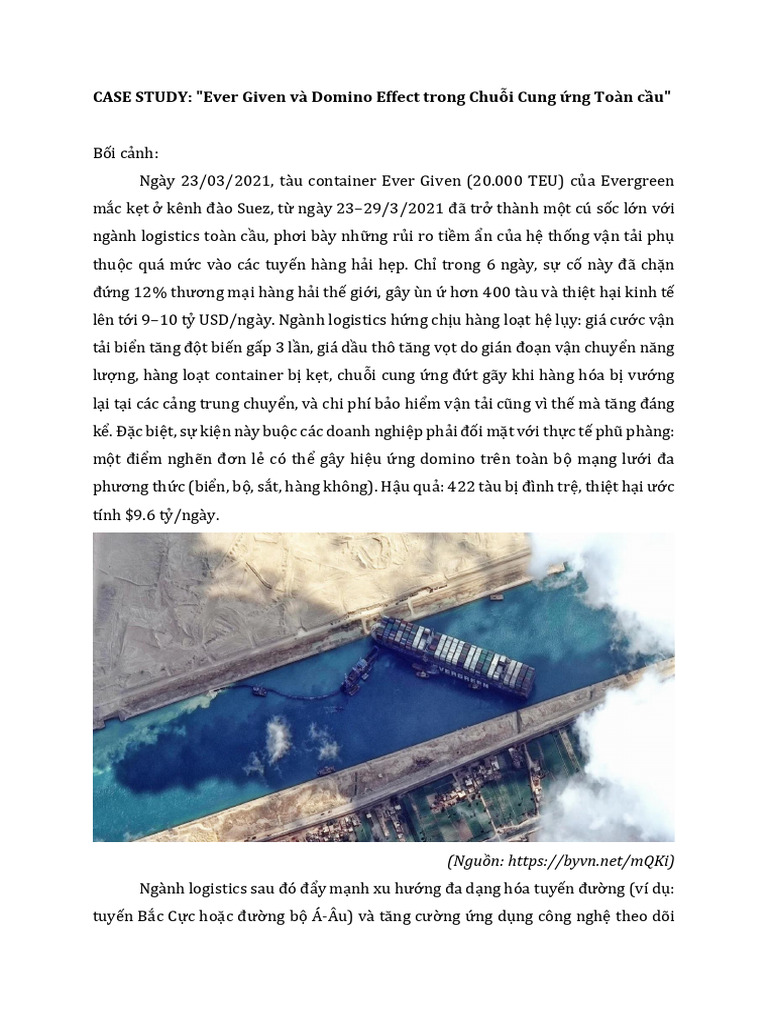 CASE STUDY: "Ever Given và Domino Effect trong Chuỗi Cung ứng Toàn cầu"

Bối cảnh:

Ngày 23/03/2021, tàu container Ever Given (20.000 TEU) của Evergreen mắc kẹt ở kênh đào Suez, từ ngày 23–29/3/2021 đã trở thành một cú sốc lớn với ngành logistics toàn cầu, phơi bày những rủi ro tiềm ẩn của hệ thống vận tải phụ thuộc quá mức vào các tuyến hàng hải hẹp. Chỉ trong 6 ngày, sự cố này đã chặn đứng 12% thương mại hàng hải thế giới, gây ùn ứ hơn 400 tàu và thiệt hại kinh tế lên tới 9–10 tỷ USD/ngày. Ngành logistics hứng chịu hàng loạt hệ lụy: giá cước vận tải biển tăng đột biến gấp 3 lần, giá dầu thô tăng vọt do gián đoạn vận chuyển năng lượng, hàng loạt container bị kẹt, chuỗi cung ứng đứt gãy khi hàng hóa bị vướng lại tại các cảng trung chuyển, và chi phí bảo hiểm vận tải cũng vì thế mà tăng đáng kể. Đặc biệt, sự kiện này buộc các doanh nghiệp phải đối mặt với thực tế phũ phàng: một điểm nghẽn đơn lẻ có thể gây hiệu ứng domino trên toàn bộ mạng lưới đa phương thức (biển, bộ, sắt, hàng không). Hậu quả: 422 tàu bị đình trệ, thiệt hại ước tính $9.6 tỷ/ngày.

(Nguồn: https://byvn.net/mQKi)

Ngành logistics sau đó đẩy mạnh xu hướng đa dạng hóa tuyến đường (ví dụ: tuyến Bắc Cực hoặc đường bộ Á-Âu) và tăng cường ứng dụng công nghệ theo dõi